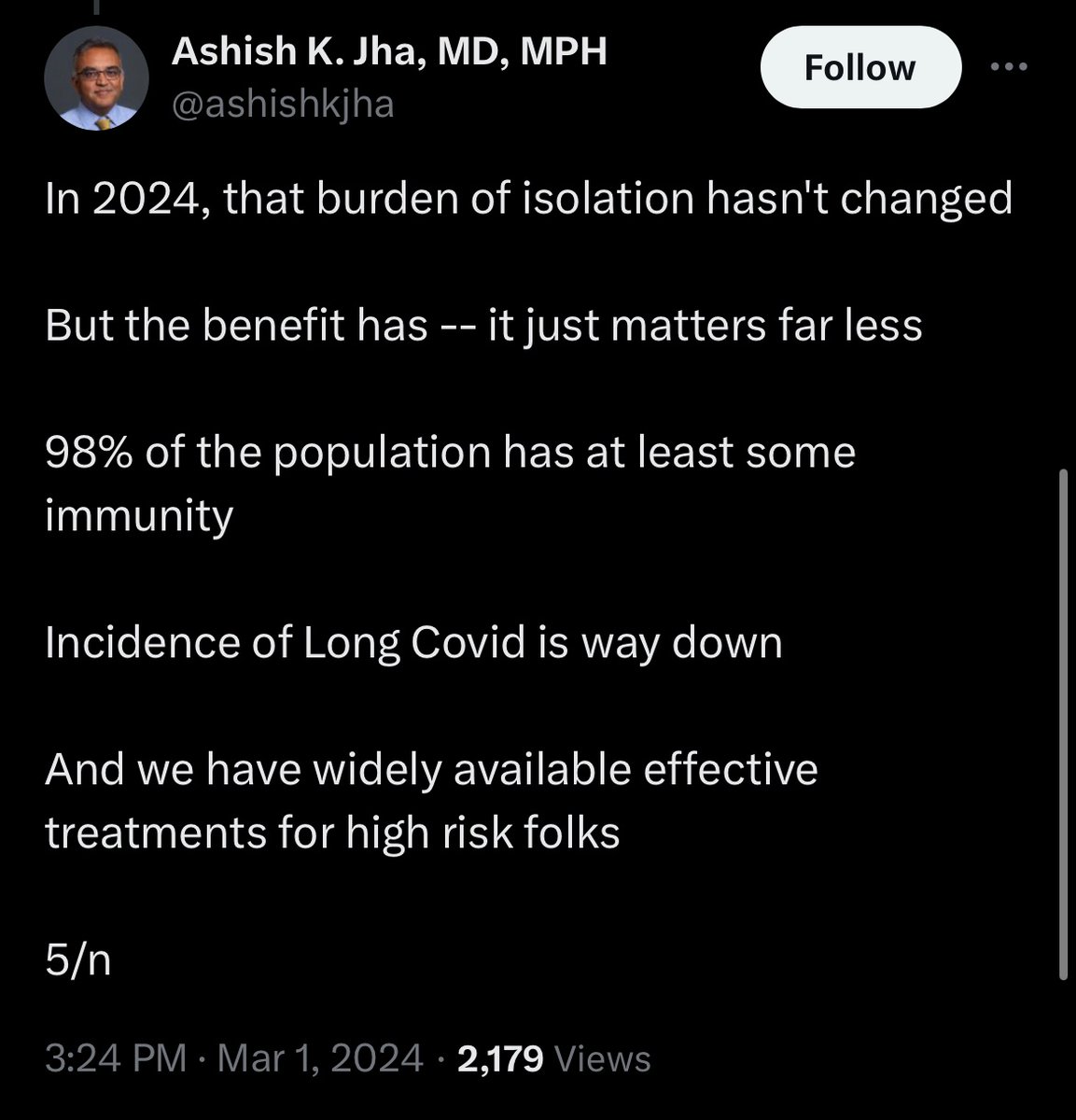 Ashish K. Jha, MD, MPH
@ashishkjha

Follow

In 2024, that burden of isolation hasn't changed

But the benefit has -- it just matters far less

98% of the population has at least some immunity

Incidence of Long Covid is way down

And we have widely available effective treatments for high risk folks

5/n

3:24 PM · Mar 1, 2024 · 2,179 Views